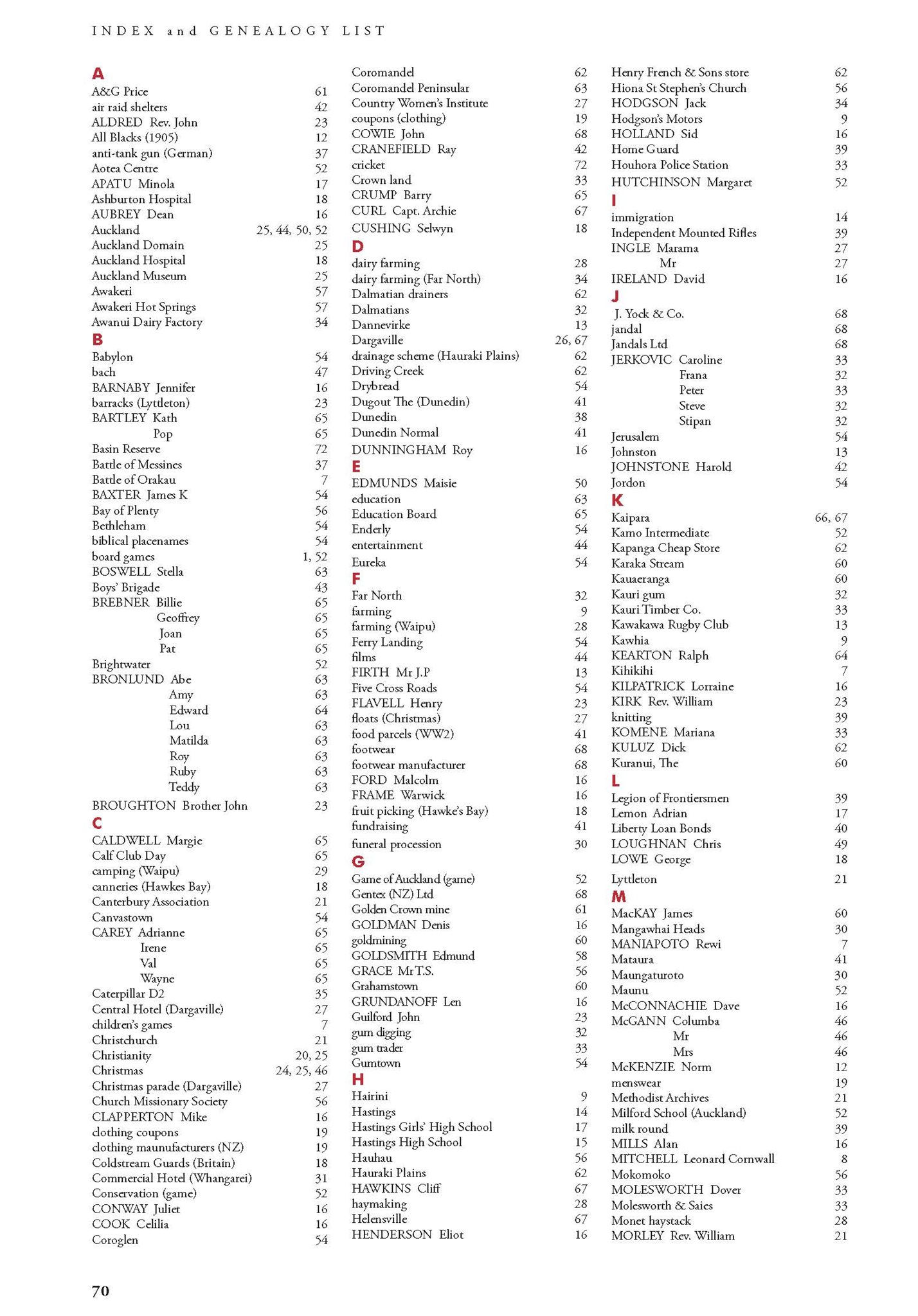 INDEX and GENEALOGY LIST

A
A&G Price 61
air raid shelters 42
ALDRED Rev. John 23
All Blacks (1905) 12
anti-tank gun (German) 37
Aotea Centre 52
APATU Minola 17
Ashburton Hospital 18
AUBREY Dean 16
Auckland 25, 44, 50, 52
Auckland Domain 25
Auckland Hospital 18
Auckland Museum 25
Awakeri 57
Awakeri Hot Springs 57
Awanui Dairy Factory 34
B
Babylon 54
bach 47
BARNABY Jennifer 16
barracks (Lyttleton) 23
BARTLEY Kath 65
Pop 65
Basin Reserve 72
Battle of Messines 37
Battle of Orakau 7
BAXTER James K 54
Bay of Plenty 56
Bethleham 54
biblical placenames 54
board games 1, 52
BOSWELL Stella 63
Boys' Brigade 43
BREBNER Billie 65
Geoffrey 65
Joan 65
Pat 65
Brightwater 52
BRONLUND Abe 63
Amy 63
Edward 64
Lou 63
Matilda 63
Roy 63
Ruby 63
Teddy 63
BROUGHTON Brother John 23
C
CALDWELL Margie 65
Calf Club Day 65
camping (Waipu) 29
canneries (Hawkes Bay) 18
Canterbury Association 21
Canvastown 54
CAREY Adrianne 65
Irene 65
Val 65
Wayne 65
Caterpillar D2 35
Central Hotel (Dargaville) 27
children's games 7
Christchurch 21
Christianity 20, 25
Christmas 24, 25, 46
Christmas parade (Dargaville) 27
Church Missionary Society 56
CLAPPERTON Mike 16
clothing coupons 19
clothing maunufacturers (NZ) 19
Coldstream Guards (Britain) 18
Commercial Hotel (Whangarei) 31
Conservation (game) 52
CONWAY Juliet 16
COOK Celilia 16
Coroglen 54

Coromandel 62
Coromandel Peninsular 63
Country Women's Institute 27
coupons (clothing) 19
COWIE John 68
CRANEFIELD Ray 42
cricket 72
Crown land 33
CRUMP Barry 65
CURL Capt. Archie 67
CUSHING Selwyn 18
D
dairy farming 28
dairy farming (Far North) 34
Dalmatian drainers 62
Dalmatians 32
Dannevirke 13
Dargaville 26, 67
drainage scheme (Hauraki Plains) 62
Driving Creek 62
Drybread 54
Dugout The (Dunedin) 41
Dunedin 38
Dunedin Normal 41
DUNNINGHAM Roy 16
E
EDMUNDS Maisie 50
education 63
Education Board 65
Enderly 54
entertainment 44
Eureka 54
F
Far North 32
farming 9
farming (Waipu) 28
Ferry Landing 54
films 44
FIRTH Mr J.P 13
Five Cross Roads 54
FLAVELL Henry 23
floats (Christmas) 27
food parcels (WW2) 41
footwear 68
footwear manufacturer 68
FORD Malcolm 16
FRAME Warwick 16
fruit picking (Hawke's Bay) 18
fundraising 41
funeral procession 30
G
Game of Auckland (game) 52
Gentex (NZ) Ltd 68
Golden Crown mine 61
GOLDMAN Denis 16
goldmining 60
GOLDSMITH Edmund 58
GRACE Mr T.S. 56
Grahamstown 60
GRUNDANOFF Len 16
Guilford John 23
gum digging 32
gum trader 33
Gumtown 54
H
Hairini 9
Hastings 14
Hastings Girls' High School 17
Hastings High School 15
Hauhau 56
Hauraki Plains 62
HAWKINS Cliff 67
haymaking 28
Helensville 67
HENDERSON Eliot 16

Henry French & Sons store 62
Hiona St Stephen's Church 56
HODGSON Jack 34
Hodgson's Motors 9
HOLLAND Sid 16
Home Guard 39
Houhora Police Station 33
HUTCHINSON Margaret 52
I
immigration 14
Independent Mounted Rifles 39
INGLE Marama 27
Mr 27
IRELAND David 16
J
J. Yock & Co. 68
jandal 68
Jandals Ltd 68
JERKOVIC Caroline 33
Frana 32
Peter 33
Steve 32
Stipan 32
Jerusalem 54
Johnston 13
JOHNSTONE Harold 42
Jordon 54
K
Kaipara 66, 67
Kamo Intermediate 52
Kapanga Cheap Store 62
Karaka Stream 60
Kauaeranga 60
Kauri gum 32
Kauri Timber Co. 33
Kawakawa Rugby Club 13
Kawhia 9
KEARTON Ralph 64
Kihikihi 7
KILPATRICK Lorraine 16
KIRK Rev. William 23
knitting 39
KOMENE Mariana 33
KULUZ Dick 62
Kuranui, The 60
L
Legion of Frontiersmen 39
Lemon Adrian 17
Liberty Loan Bonds 40
LOUGHNAN Chris 49
LOWE George 18
Lyttleton 21
M
MacKAY James 60
Mangawhai Heads 30
MANIAPOTO Rewi 7
Mataura 41
Maungaturoto 30
Maunu 52
McCONNACHIE Dave 16
McGANN Columba 46
Mr 46
Mrs 46
McKENZIE Norm 12
menswear 19
Methodist Archives 21
Milford School (Auckland) 52
milk round 39
MILLS Alan 16
MITCHELL Leonard Cornwall 8
Mokomoko 56
MOLESWORTH Dover 33
Molesworth & Saies 33
Monet haystack 28
MORLEY Rev. William 21

70